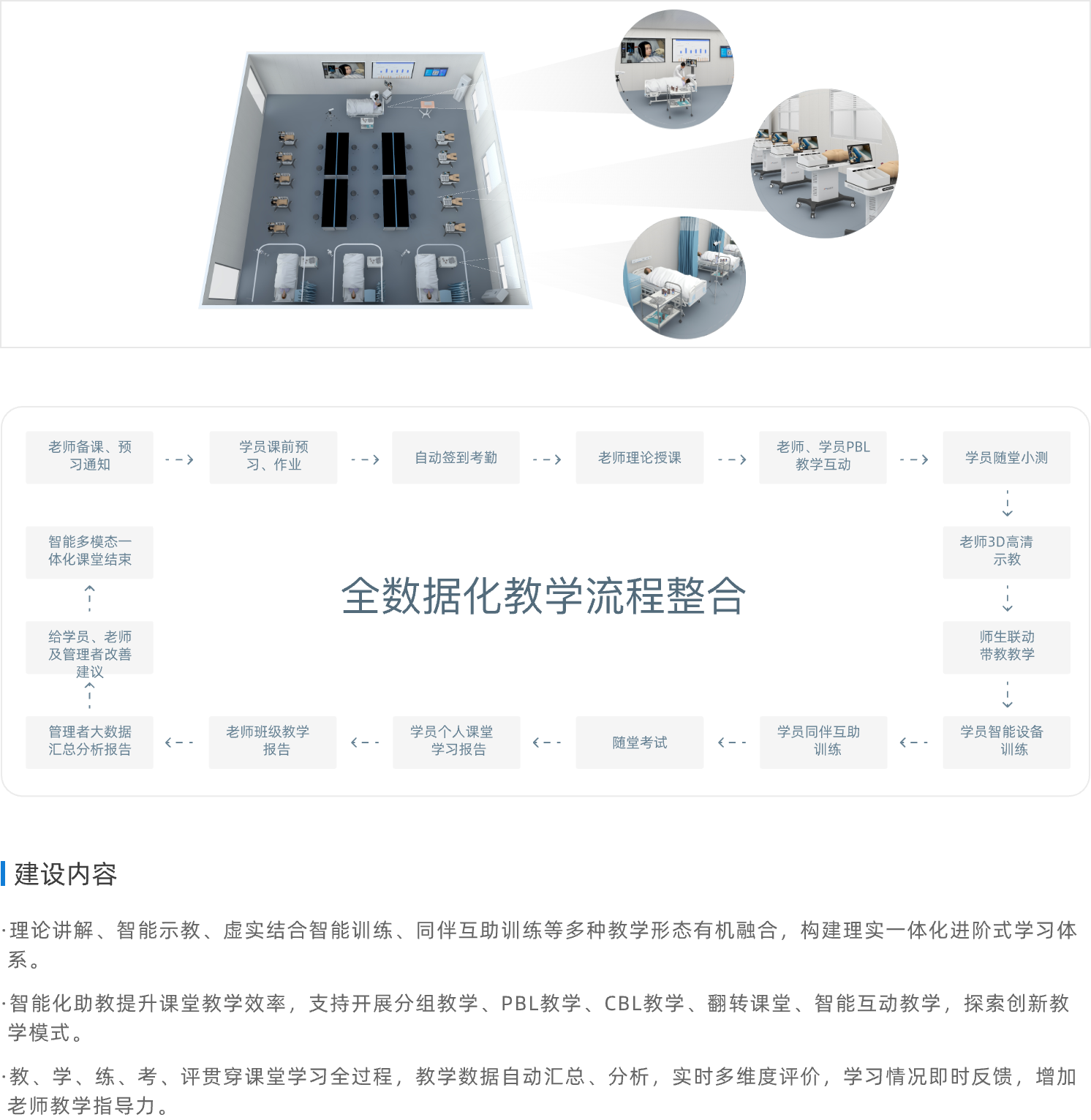 老师备课、预习通知

学员课前预习、作业

自动签到考勤

老师理论授课

老师、学员PBL教学互动

学员随堂小测

老师3D高清示教

师生联动带教教学

学员智能设备训练

学员同伴互助训练

随堂考试

学员个人课堂学习报告

老师班级教学报告

管理者大数据汇总分析报告

给学员、老师及管理者改善建议

智能多模态一体化课堂结束

全数据化教学流程整合

建设内容

·理论讲解、智能示教、虚实结合智能训练、同伴互助训练等多种教学形态有机融合，构建理实一体化进阶式学习体系。

·智能化助教提升课堂教学效率，支持开展分组教学、PBL教学、CBL教学、翻转课堂、智能互动教学，探索创新教学模式。

·教、学、练、考、评贯穿课堂学习全过程，教学数据自动汇总、分析，实时多维度评价，学习情况即时反馈，增加老师教学指导力。